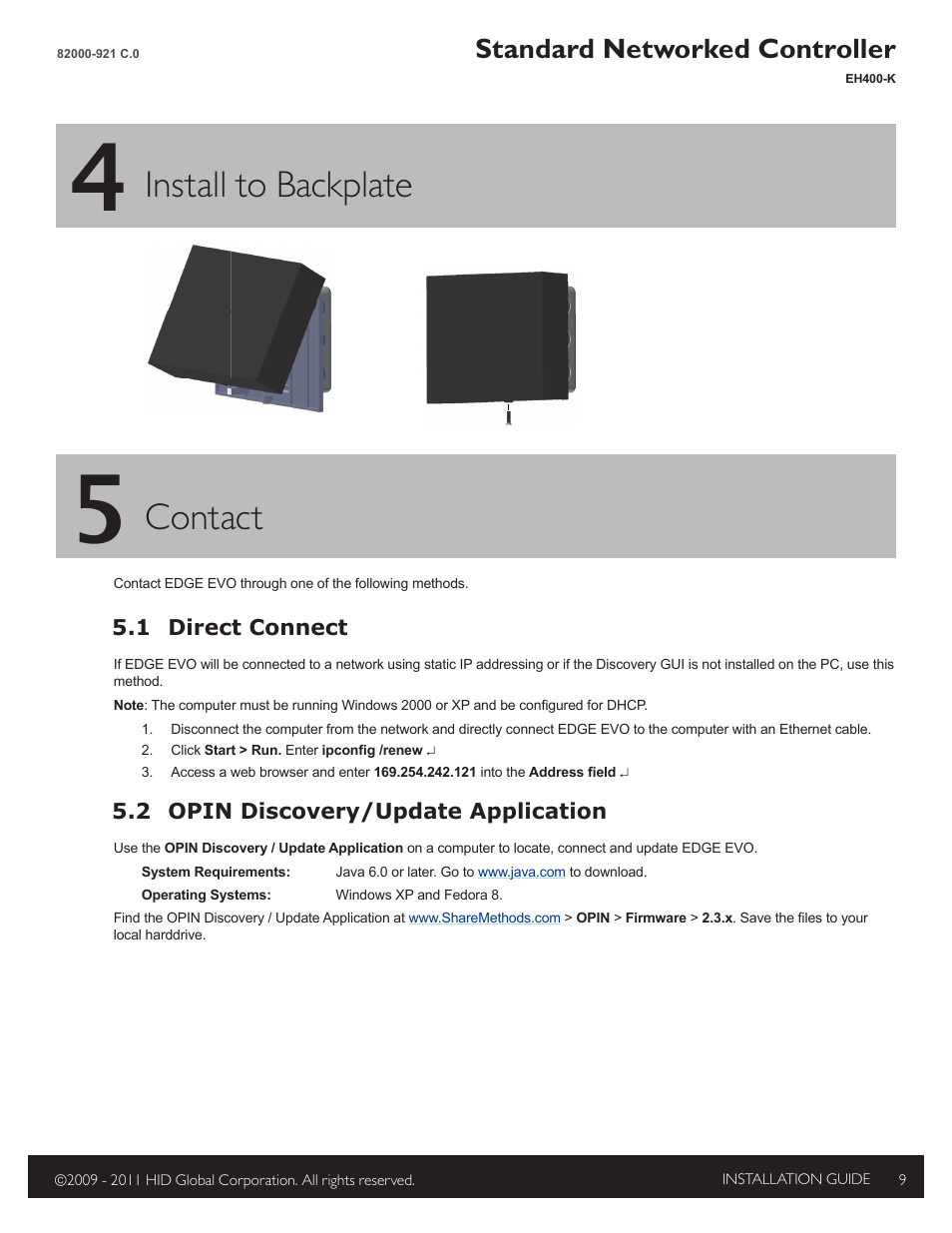 82000-921 C.0

Standard Networked Controller

EH400-K

4 Install to Backplate

5 Contact

Contact EDGE EVO through one of the following methods.

5.1 Direct Connect

If EDGE EVO will be connected to a network using static IP addressing or if the Discovery GUI is not installed on the PC, use this method.

Note: The computer must be running Windows 2000 or XP and be configured for DHCP.

1. Disconnect the computer from the network and directly connect EDGE EVO to the computer with an Ethernet cable.
2. Click Start > Run. Enter ipconfig /renew ↵
3. Access a web browser and enter 169.254.242.121 into the Address field ↵

5.2 OPIN Discovery/Update Application

Use the OPIN Discovery / Update Application on a computer to locate, connect and update EDGE EVO.

System Requirements: Java 6.0 or later. Go to www.java.com to download.

Operating Systems: Windows XP and Fedora 8.

Find the OPIN Discovery / Update Application at www.ShareMethods.com > OPIN > Firmware > 2.3.x. Save the files to your local harddrive.

©2009 - 2011 HID Global Corporation. All rights reserved.

INSTALLATION GUIDE 9